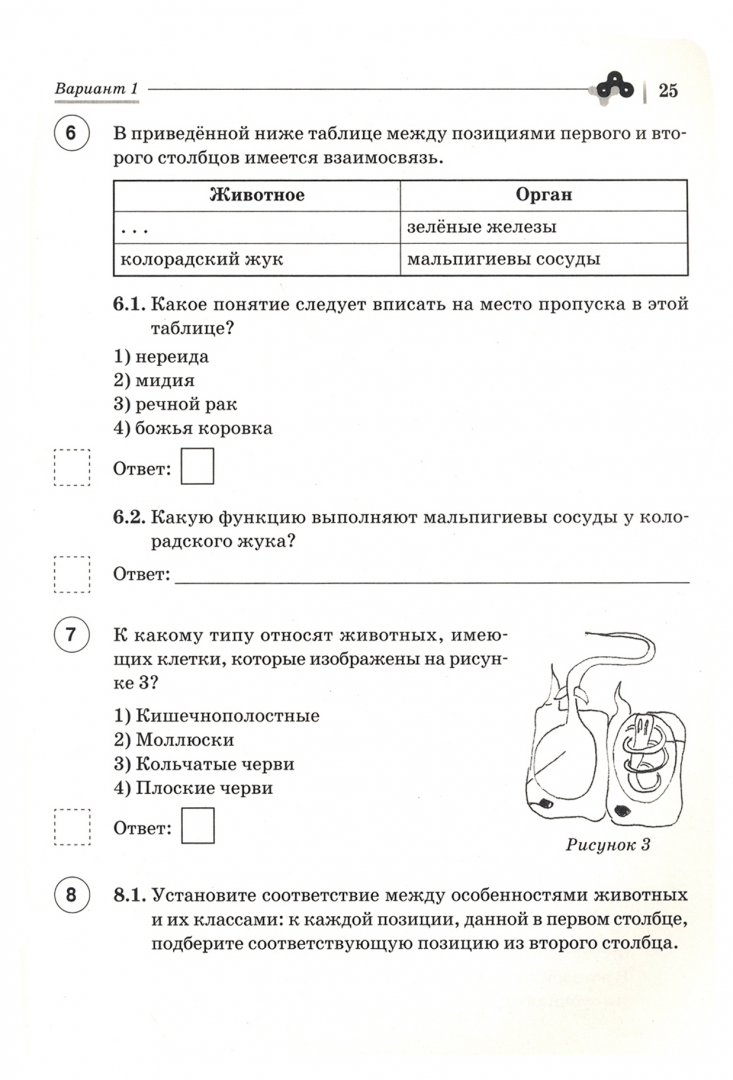 Вариант 1

25

6 В приведённой ниже таблице между позициями первого и второго столбцов имеется взаимосвязь.

| Животное | Орган |
|---|---|
| . . . | зелёные железы |
| колорадский жук | мальпигиевы сосуды |

6.1. Какое понятие следует вписать на место пропуска в этой таблице?

1) нереида
2) мидия
3) речной рак
4) божья коровка

Ответ:

6.2. Какую функцию выполняют мальпигиевы сосуды у колорадского жука?

Ответ:

7 К какому типу относят животных, имеющих клетки, которые изображены на рисунке 3?

1) Кишечнополостные
2) Моллюски
3) Кольчатые черви
4) Плоские черви

Ответ:

Рисунок 3

8 8.1. Установите соответствие между особенностями животных и их классами: к каждой позиции, данной в первом столбце, подберите соответствующую позицию из второго столбца.